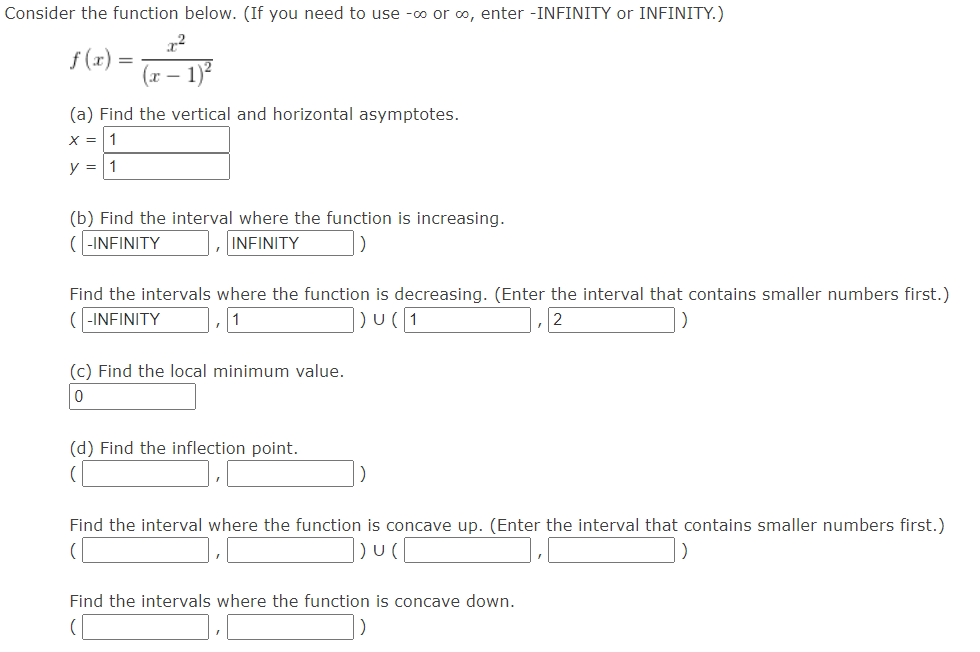 Consider the function below. (If you need to use -∞ or ∞, enter -INFINITY or INFINITY.)

$f(x) = \frac{x^2}{(x-1)^2}$

(a) Find the vertical and horizontal asymptotes.

x = 1
y = 1

(b) Find the interval where the function is increasing.

( -INFINITY , INFINITY )

Find the intervals where the function is decreasing. (Enter the interval that contains smaller numbers first.)

( -INFINITY , 1 ) ∪ ( 1 , 2 )

(c) Find the local minimum value.

0

(d) Find the inflection point.

( , )

Find the interval where the function is concave up. (Enter the interval that contains smaller numbers first.)

( , ) ∪ ( , )

Find the intervals where the function is concave down.

( , )